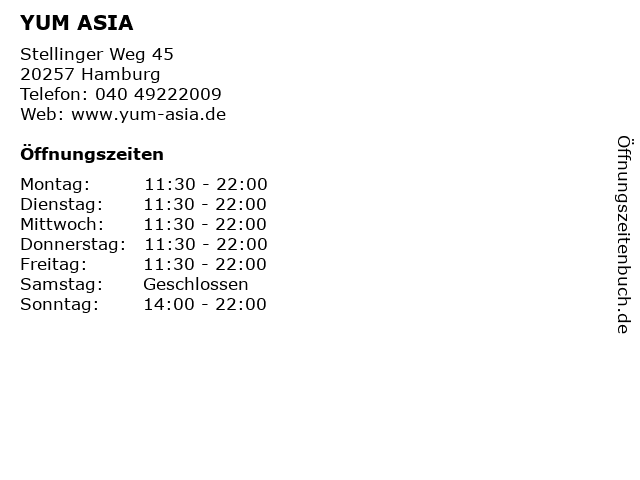 YUM ASIA

Stellinger Weg 45
20257 Hamburg
Telefon: 040 49222009
Web: www.yum-asia.de

Öffnungszeiten

| | |
|---|---|
| Montag: | 11:30 - 22:00 |
| Dienstag: | 11:30 - 22:00 |
| Mittwoch: | 11:30 - 22:00 |
| Donnerstag: | 11:30 - 22:00 |
| Freitag: | 11:30 - 22:00 |
| Samstag: | Geschlossen |
| Sonntag: | 14:00 - 22:00 |

Öffnungszeitenbuch.de